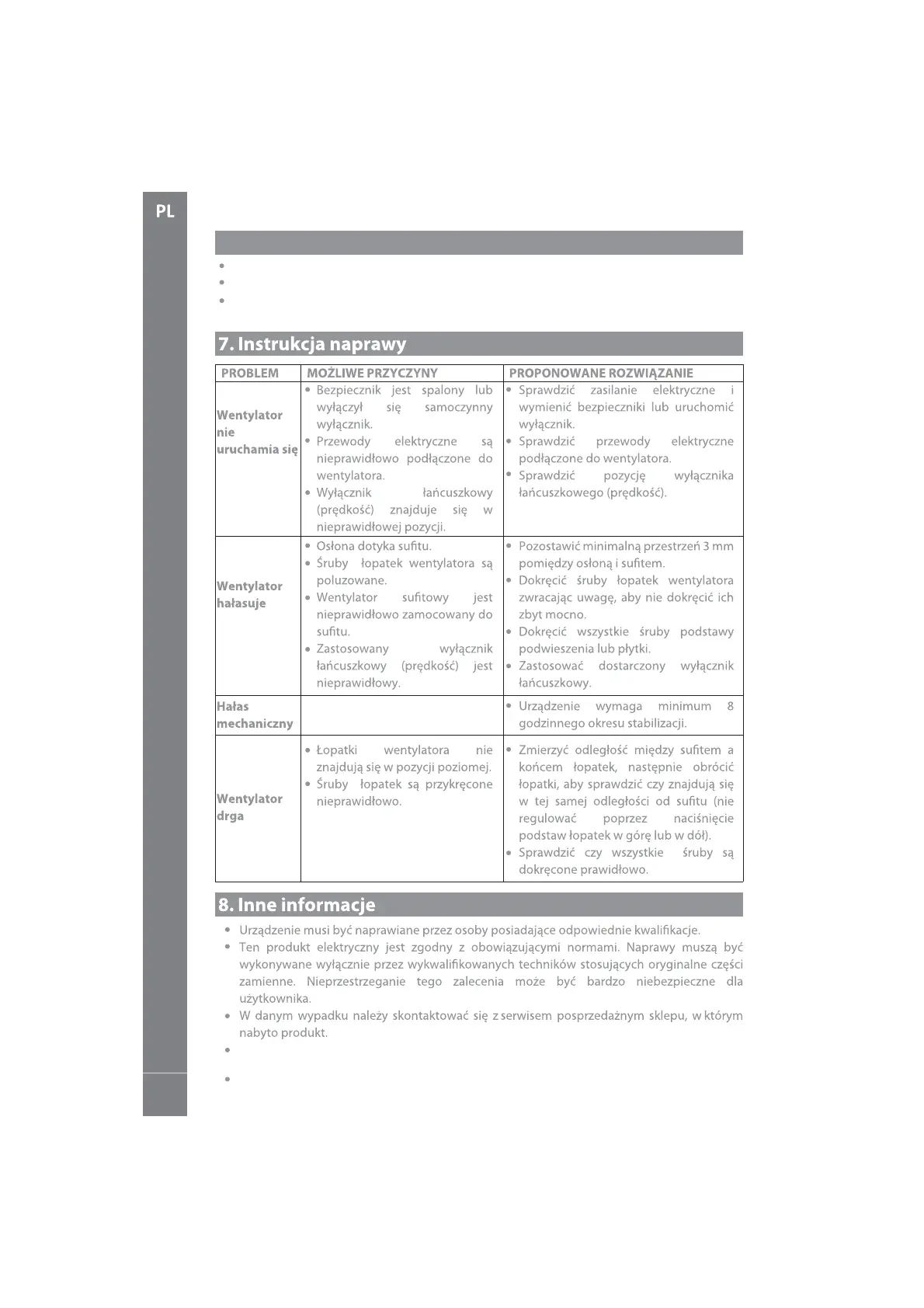 PL

7. Instrukcja naprawy

| PROBLEM | MOŻLIWE PRZYCZYNY | PROPONOWANE ROZWIĄZANIE |
|---|---|---|
| Wentylator nie uruchamia się | • Bezpiecznik jest spalony lub wyłączył się samoczynny wyłącznik. • Przewody elektryczne są nieprawidłowo podłączone do wentylatora. • Wyłącznik łańcuszkowy (prędkość) znajduje się w nieprawidłowej pozycji. | • Sprawdzić zasilanie elektryczne i wymienić bezpieczniki lub uruchomić wyłącznik. • Sprawdzić przewody elektryczne podłączone do wentylatora. • Sprawdzić pozycję wyłącznika łańcuszkowego (prędkość). |
| Wentylator hałasuje | • Osłona dotyka sufitu. • Śruby łopatek wentylatora są poluzowane. • Wentylator sufitowy jest nieprawidłowo zamocowany do sufitu. • Zastosowany wyłącznik łańcuszkowy (prędkość) jest nieprawidłowy. | • Pozostawić minimalną przestrzeń 3 mm pomiędzy osłoną i sufitem. • Dokręcić śruby łopatek wentylatora zwracając uwagę, aby nie dokręcić ich zbyt mocno. • Dokręcić wszystkie śruby podstawy podwieszenia lub płytki. • Zastosować dostarczony wyłącznik łańcuszkowy. |
| Hałas mechaniczny | | • Urządzenie wymaga minimum 8 godzinnego okresu stabilizacji. |
| Wentylator drga | • Łopatki wentylatora nie znajdują się w pozycji poziomej. • Śruby łopatek są przykręcone nieprawidłowo. | • Zmierzyć odległość między sufitem a końcem łopatek, następnie obrócić łopatki, aby sprawdzić czy znajdują się w tej samej odległości od sufitu (nie regulować poprzez naciśnięcie podstaw łopatek w górę lub w dół). • Sprawdzić czy wszystkie śruby są dokręcone prawidłowo. |

8. Inne informacje

• Urządzenie musi być naprawiane przez osoby posiadające odpowiednie kwalifikacje.
• Ten produkt elektryczny jest zgodny z obowiązującymi normami. Naprawy muszą być wykonywane wyłącznie przez wykwalifikowanych techników stosujących oryginalne części zamienne. Nieprzestrzeganie tego zalecenia może być bardzo niebezpieczne dla użytkownika.
• W danym wypadku należy skontaktować się z serwisem posprzedażnym sklepu, w którym nabyto produkt.